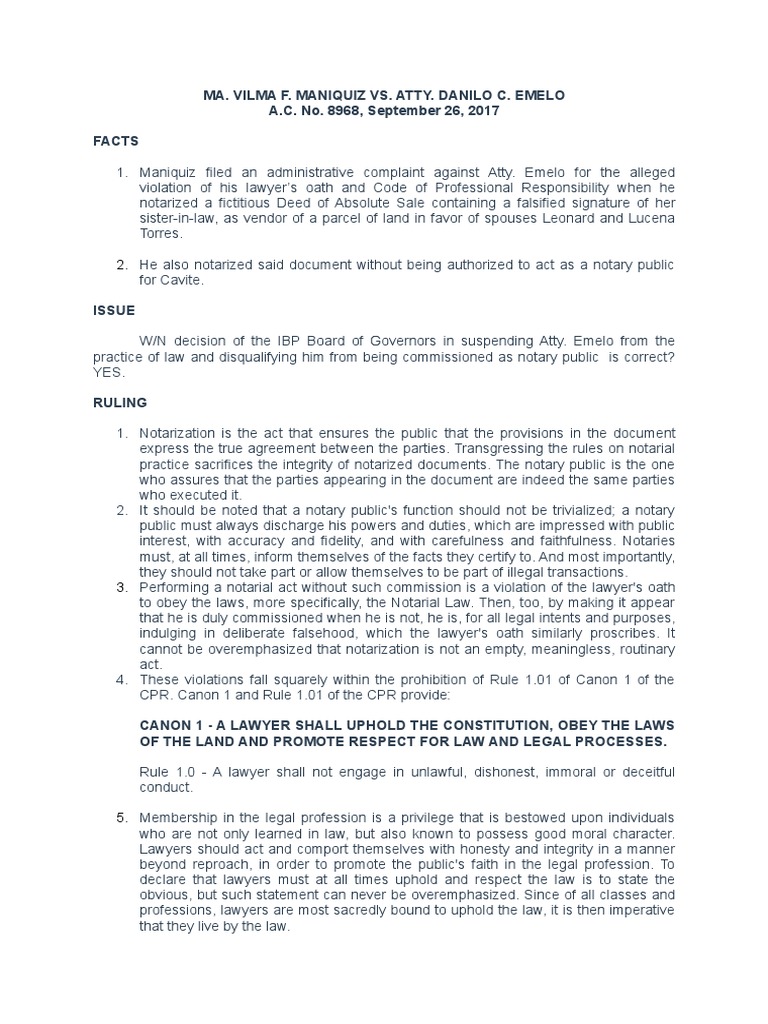 MA. VILMA F. MANIQUIZ VS. ATTY. DANILO C. EMELO
A.C. No. 8968, September 26, 2017

FACTS

1. Maniquiz filed an administrative complaint against Atty. Emelo for the alleged violation of his lawyer's oath and Code of Professional Responsibility when he notarized a fictitious Deed of Absolute Sale containing a falsified signature of her sister-in-law, as vendor of a parcel of land in favor of spouses Leonard and Lucena Torres.

2. He also notarized said document without being authorized to act as a notary public for Cavite.

ISSUE

W/N decision of the IBP Board of Governors in suspending Atty. Emelo from the practice of law and disqualifying him from being commissioned as notary public is correct? YES.

RULING

1. Notarization is the act that ensures the public that the provisions in the document express the true agreement between the parties. Transgressing the rules on notarial practice sacrifices the integrity of notarized documents. The notary public is the one who assures that the parties appearing in the document are indeed the same parties who executed it.
2. It should be noted that a notary public's function should not be trivialized; a notary public must always discharge his powers and duties, which are impressed with public interest, with accuracy and fidelity, and with carefulness and faithfulness. Notaries must, at all times, inform themselves of the facts they certify to. And most importantly, they should not take part or allow themselves to be part of illegal transactions.
3. Performing a notarial act without such commission is a violation of the lawyer's oath to obey the laws, more specifically, the Notarial Law. Then, too, by making it appear that he is duly commissioned when he is not, he is, for all legal intents and purposes, indulging in deliberate falsehood, which the lawyer's oath similarly proscribes. It cannot be overemphasized that notarization is not an empty, meaningless, routinary act.
4. These violations fall squarely within the prohibition of Rule 1.01 of Canon 1 of the CPR. Canon 1 and Rule 1.01 of the CPR provide:

CANON 1 - A LAWYER SHALL UPHOLD THE CONSTITUTION, OBEY THE LAWS OF THE LAND AND PROMOTE RESPECT FOR LAW AND LEGAL PROCESSES.

Rule 1.0 - A lawyer shall not engage in unlawful, dishonest, immoral or deceitful conduct.

5. Membership in the legal profession is a privilege that is bestowed upon individuals who are not only learned in law, but also known to possess good moral character. Lawyers should act and comport themselves with honesty and integrity in a manner beyond reproach, in order to promote the public's faith in the legal profession. To declare that lawyers must at all times uphold and respect the law is to state the obvious, but such statement can never be overemphasized. Since of all classes and professions, lawyers are most sacredly bound to uphold the law, it is then imperative that they live by the law.